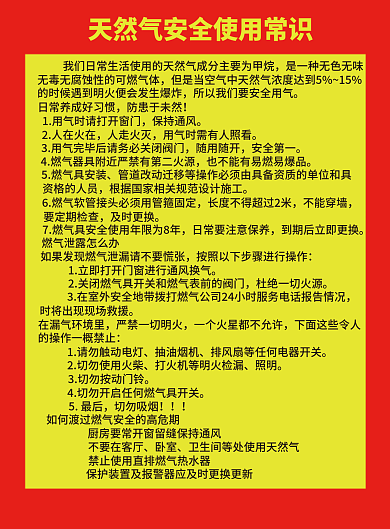 天然气安全使用常识

我们日常生活使用的天然气成分主要为甲烷，是一种无色无味无毒无腐蚀性的可燃气体，但是当空气中天然气浓度达到5%~15%的时候遇到明火便会发生爆炸，所以我们要安全用气。

日常养成好习惯，防患于未然！

1.用气时请打开窗门，保持通风。
2.人在火在，人走火灭，用气时需有人照看。
3.用气完毕后请务必关闭阀门，随用随开，安全第一。
4.燃气器具附近严禁有第二火源，也不能有易燃易爆品。
5.燃气具安装、管道改动迁移等操作必须由具备资质的单位和具资格的人员，根据国家相关规范设计施工。
6.燃气软管接头必须用管箍固定，长度不得超过2米，不能穿墙，要定期检查，及时更换。
7.燃气具安全使用年限为8年，日常要注意保养，到期后立即更换。

燃气泄露怎么办

如果发现燃气泄漏请不要慌张，按照以下步骤进行操作：
1.立即打开门窗进行通风换气。
2.关闭燃气具开关和燃气表前的阀门，杜绝一切火源。
3.在室外安全地带拨打燃气公司24小时服务电话报告情况，时将出现现场救援。

在漏气环境里，严禁一切明火，一个火星都不允许，下面这些令人的操作一概禁止：
1.请勿触动电灯、抽油烟机、排风扇等任何电器开关。
2.切勿使用火柴、打火机等明火检漏、照明。
3.切勿按动门铃。
4.切勿开启任何燃气具开关。
5. 最后，切勿吸烟！！！

如何渡过燃气安全的高危期
厨房要常开窗留缝保持通风
不要在客厅、卧室、卫生间等处使用天然气
禁止使用直排燃气热水器
保护装置及报警器应及时更换更新